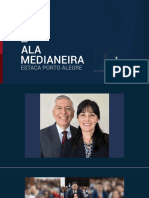 ALA MEDIANEIRA
ESTACA PORTO ALEGRE

PDF